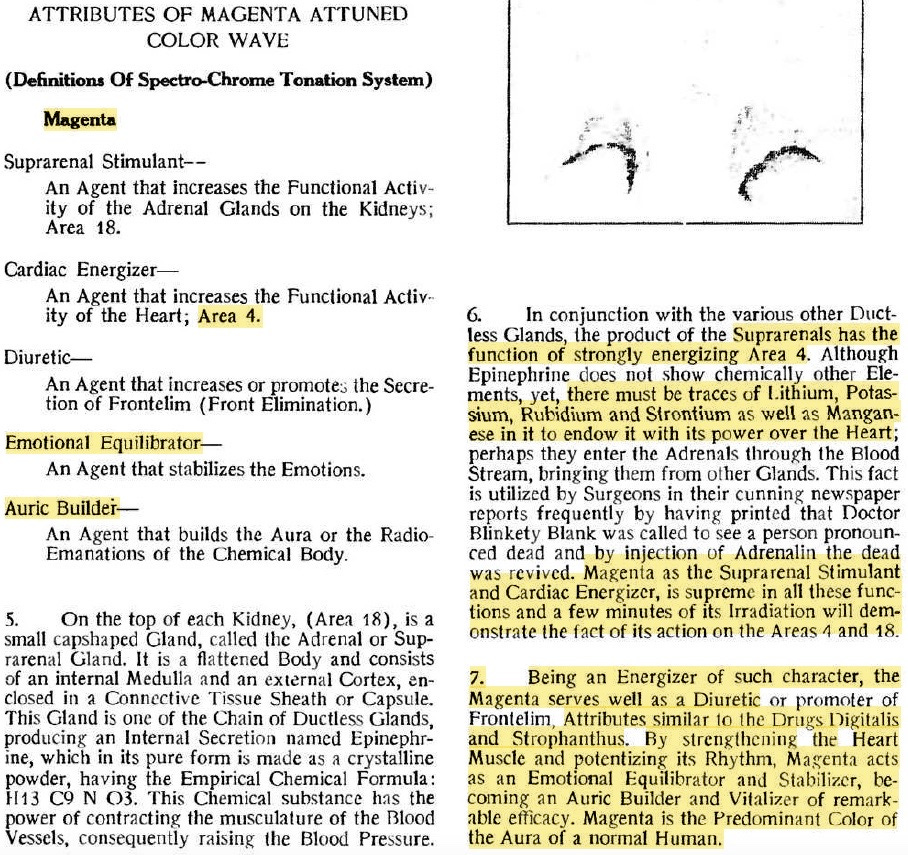 ATTRIBUTES OF MAGENTA ATTUNED COLOR WAVE

(Definitions Of Spectro-Chrome Tonation System)

Magenta

Suprarenal Stimulant--

An Agent that increases the Functional Activity of the Adrenal Glands on the Kidneys; Area 18.

Cardiac Energizer—

An Agent that increases the Functional Activity of the Heart; Area 4.

Diuretic—

An Agent that increases or promotes the Secretion of Frontelim (Front Elimination.)

Emotional Equilibrator—

An Agent that stabilizes the Emotions.

Auric Builder—

An Agent that builds the Aura or the Radio-Emanations of the Chemical Body.

5. On the top of each Kidney, (Area 18), is a small capshaped Gland, called the Adrenal or Suprarenal Gland. It is a flattened Body and consists of an internal Medulla and an external Cortex, enclosed in a Connective Tissue Sheath or Capsule. This Gland is one of the Chain of Ductless Glands, producing an Internal Secretion named Epinephrine, which in its pure form is made as a crystalline powder, having the Empirical Chemical Formula: H13 C9 N O3. This Chemical substance has the power of contracting the musculature of the Blood Vessels, consequently raising the Blood Pressure.

6. In conjunction with the various other Ductless Glands, the product of the Suprarenals has the function of strongly energizing Area 4. Although Epinephrine does not show chemically other Elements, yet, there must be traces of Lithium, Potassium, Rubidium and Strontium as well as Manganese in it to endow it with its power over the Heart; perhaps they enter the Adrenals through the Blood Stream, bringing them from other Glands. This fact is utilized by Surgeons in their cunning newspaper reports frequently by having printed that Doctor Blinkety Blank was called to see a person pronounced dead and by injection of Adrenalin the dead was revived. Magenta as the Suprarenal Stimulant and Cardiac Energizer, is supreme in all these functions and a few minutes of its Irradiation will demonstrate the fact of its action on the Areas 4 and 18.

7. Being an Energizer of such character, the Magenta serves well as a Diuretic or promoter of Frontelim, Attributes similar to the Drugs Digitalis and Strophanthus. By strengthening the Heart Muscle and potentizing its Rhythm, Magenta acts as an Emotional Equilibrator and Stabilizer, becoming an Auric Builder and Vitalizer of remarkable efficacy. Magenta is the Predominant Color of the Aura of a normal Human.